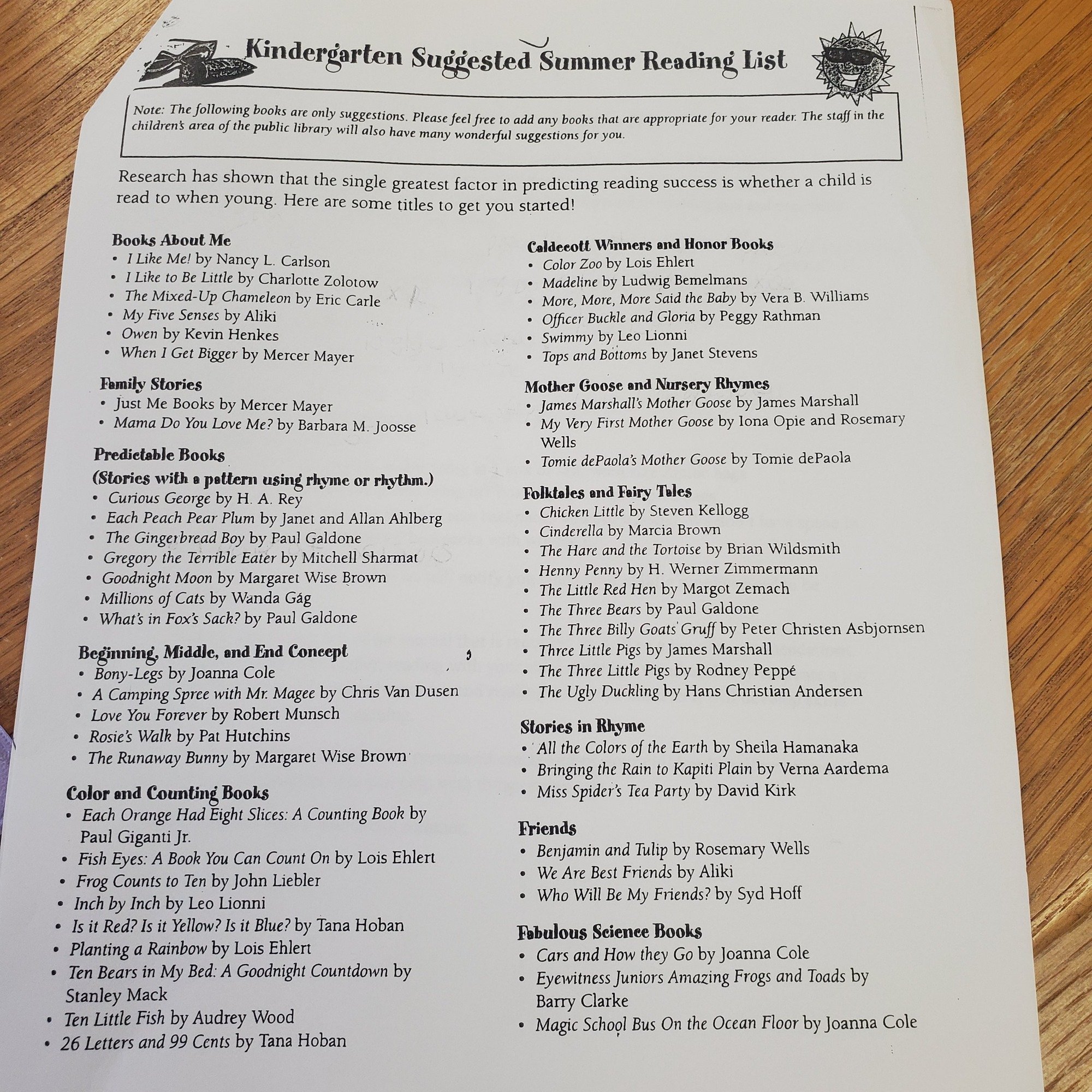 Kindergarten Suggested Summer Reading List

Note: The following books are only suggestions. Please feel free to add any books that are appropriate for your reader. The staff in the children's area of the public library will also have many wonderful suggestions for you.

Research has shown that the single greatest factor in predicting reading success is whether a child is read to when young. Here are some titles to get you started!

Books About Me
• I Like Me! by Nancy L. Carlson
• I Like to Be Little by Charlotte Zolotow
• The Mixed-Up Chameleon by Eric Carle
• My Five Senses by Aliki
• Owen by Kevin Henkes
• When I Get Bigger by Mercer Mayer

Family Stories
• Just Me Books by Mercer Mayer
• Mama Do You Love Me? by Barbara M. Joosse

Predictable Books
(Stories with a pattern using rhyme or rhythm.)
• Curious George by H. A. Rey
• Each Peach Pear Plum by Janet and Allan Ahlberg
• The Gingerbread Boy by Paul Galdone
• Gregory the Terrible Eater by Mitchell Sharmat
• Goodnight Moon by Margaret Wise Brown
• Millions of Cats by Wanda Gág
• What's in Fox's Sack? by Paul Galdone

Beginning, Middle, and End Concept
• Bony-Legs by Joanna Cole
• A Camping Spree with Mr. Magee by Chris Van Dusen
• Love You Forever by Robert Munsch
• Rosie's Walk by Pat Hutchins
• The Runaway Bunny by Margaret Wise Brown

Color and Counting Books
• Each Orange Had Eight Slices: A Counting Book by Paul Giganti Jr.
• Fish Eyes: A Book You Can Count On by Lois Ehlert
• Frog Counts to Ten by John Liebler
• Inch by Inch by Leo Lionni
• Is it Red? Is it Yellow? Is it Blue? by Tana Hoban
• Planting a Rainbow by Lois Ehlert
• Ten Bears in My Bed: A Goodnight Countdown by Stanley Mack
• Ten Little Fish by Audrey Wood
• 26 Letters and 99 Cents by Tana Hoban

Caldecott Winners and Honor Books
• Color Zoo by Lois Ehlert
• Madeline by Ludwig Bemelmans
• More, More, More Said the Baby by Vera B. Williams
• Officer Buckle and Gloria by Peggy Rathman
• Swimmy by Leo Lionni
• Tops and Bottoms by Janet Stevens

Mother Goose and Nursery Rhymes
• James Marshall's Mother Goose by James Marshall
• My Very First Mother Goose by Iona Opie and Rosemary Wells
• Tomie dePaola's Mother Goose by Tomie dePaola

Folktales and Fairy Tales
• Chicken Little by Steven Kellogg
• Cinderella by Marcia Brown
• The Hare and the Tortoise by Brian Wildsmith
• Henny Penny by H. Werner Zimmermann
• The Little Red Hen by Margot Zemach
• The Three Bears by Paul Galdone
• The Three Billy Goats Gruff by Peter Christen Asbjornsen
• Three Little Pigs by James Marshall
• The Three Little Pigs by Rodney Peppé
• The Ugly Duckling by Hans Christian Andersen

Stories in Rhyme
• All the Colors of the Earth by Sheila Hamanaka
• Bringing the Rain to Kapiti Plain by Verna Aardema
• Miss Spider's Tea Party by David Kirk

Friends
• Benjamin and Tulip by Rosemary Wells
• We Are Best Friends by Aliki
• Who Will Be My Friends? by Syd Hoff

Fabulous Science Books
• Cars and How they Go by Joanna Cole
• Eyewitness Juniors Amazing Frogs and Toads by Barry Clarke
• Magic School Bus On the Ocean Floor by Joanna Cole